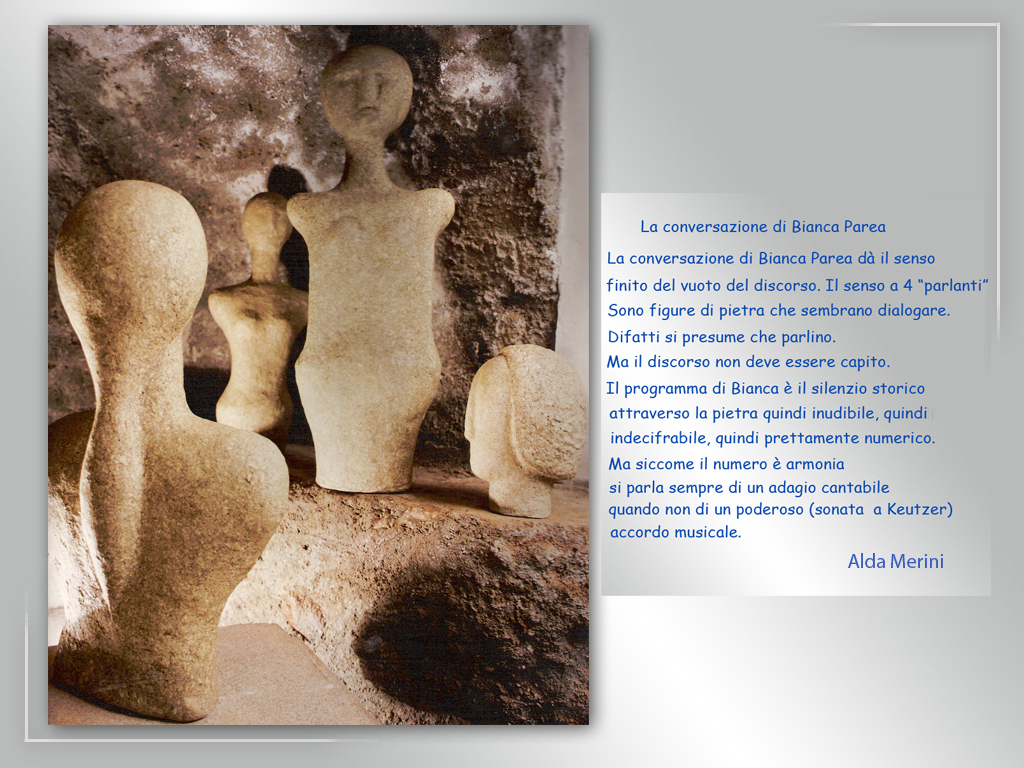 La conversazione di Bianca Parea

La conversazione di Bianca Parea dà il senso
finito del vuoto del discorso. Il senso a 4 "parlanti"
Sono figure di pietra che sembrano dialogare.
Difatti si presume che parlino.
Ma il discorso non deve essere capito.
Il programma di Bianca è il silenzio storico
attraverso la pietra quindi inudibile, quindi
indecifrabile, quindi prettamente numerico.
Ma siccome il numero è armonia
si parla sempre di un adagio cantabile
quando non di un poderoso (sonata a Keutzer)
accordo musicale.

Alda Merini